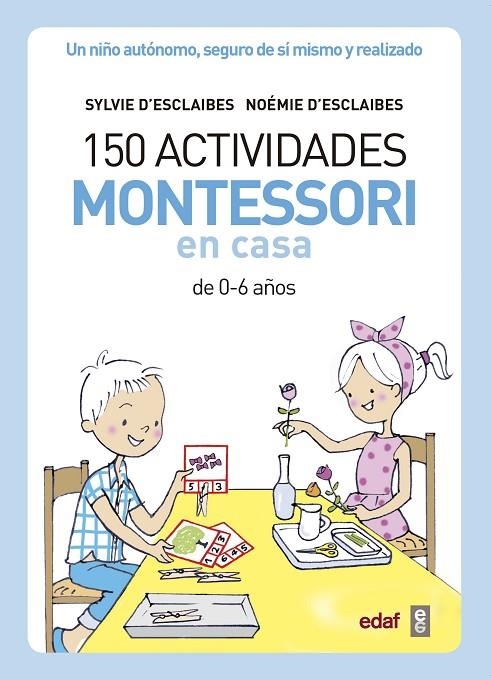 Un niño autónomo, seguro de sí mismo y realizado

SYLVIE D'ESCLAIBES NOÉMIE D'ESCLAIBES

150 ACTIVIDADES
MONTESSORI
en casa

de 0-6 años

5 4 3

1 2 3

6 4 5

edaf